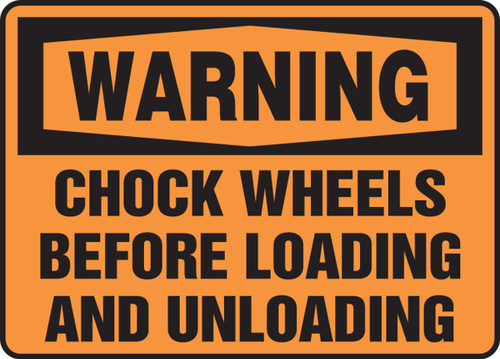 WARNING

CHOCK WHEELS BEFORE LOADING AND UNLOADING